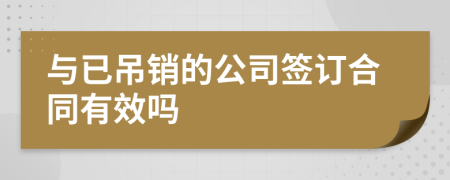 与已吊销的公司签订合同有效吗